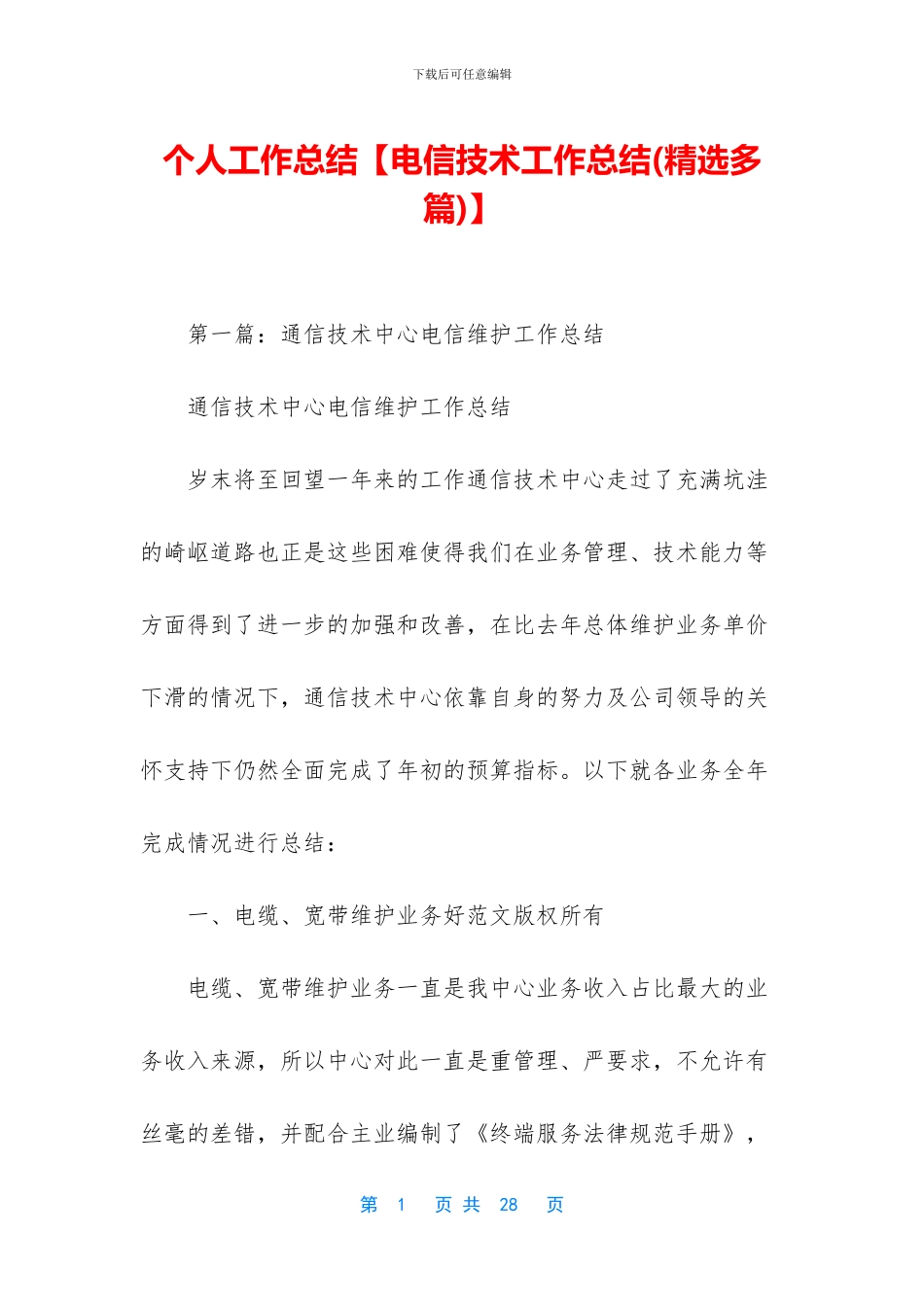 下载后可任意编辑

个人工作总结【电信技术工作总结(精选多篇)】

第一篇：通信技术中心电信维护工作总结

通信技术中心电信维护工作总结

岁末将至回望一年来的工作通信技术中心走过了充满坑洼的崎岖道路也正是这些困难使得我们在业务管理、技术能力等方面得到了进一步的加强和改善，在比去年总体维护业务单价下滑的情况下，通信技术中心依靠自身的努力及公司领导的关怀支持下仍然全面完成了年初的预算指标。以下就各业务全年完成情况进行总结：

一、电缆、宽带维护业务好范文版权所有

电缆、宽带维护业务一直是我中心业务收入占比最大的业务收入来源，所以中心对此一直是重管理、严要求，不允许有丝毫的差错，并配合主业编制了《终端服务法律规范手册》，

第 1 页 共 28 页